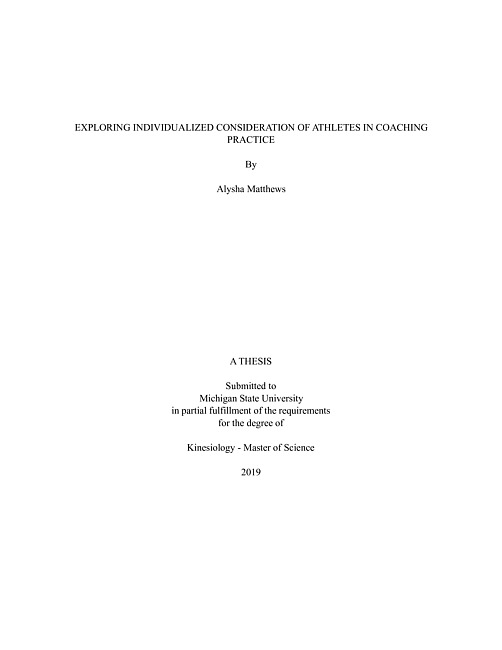 EXPLORING INDIVIDUALIZED CONSIDERATION OF ATHLETES IN COACHING PRACTICE

By

Alysha Matthews

A THESIS

Submitted to
Michigan State University
in partial fulfillment of the requirements
for the degree of

Kinesiology - Master of Science

2019